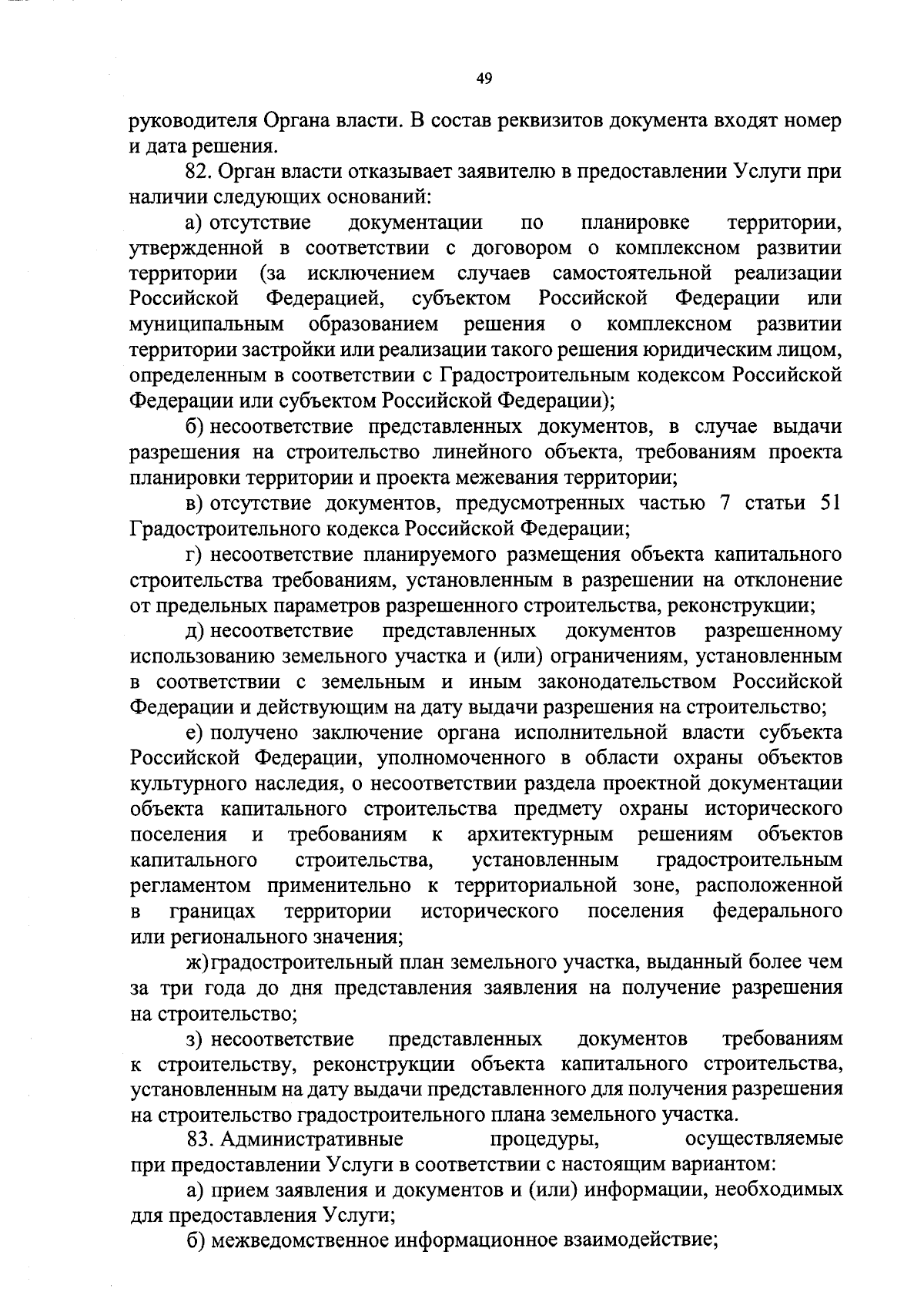 49

руководителя Органа власти. В состав реквизитов документа входят номер и дата решения.

82. Орган власти отказывает заявителю в предоставлении Услуги при наличии следующих оснований:

а) отсутствие документации по планировке территории, утвержденной в соответствии с договором о комплексном развитии территории (за исключением случаев самостоятельной реализации Российской Федерацией, субъектом Российской Федерации или муниципальным образованием решения о комплексном развитии территории застройки или реализации такого решения юридическим лицом, определенным в соответствии с Градостроительным кодексом Российской Федерации или субъектом Российской Федерации);

б) несоответствие представленных документов, в случае выдачи разрешения на строительство линейного объекта, требованиям проекта планировки территории и проекта межевания территории;

в) отсутствие документов, предусмотренных частью 7 статьи 51 Градостроительного кодекса Российской Федерации;

г) несоответствие планируемого размещения объекта капитального строительства требованиям, установленным в разрешении на отклонение от предельных параметров разрешенного строительства, реконструкции;

д) несоответствие представленных документов разрешенному использованию земельного участка и (или) ограничениям, установленным в соответствии с земельным и иным законодательством Российской Федерации и действующим на дату выдачи разрешения на строительство;

е) получено заключение органа исполнительной власти субъекта Российской Федерации, уполномоченного в области охраны объектов культурного наследия, о несоответствии раздела проектной документации объекта капитального строительства предмету охраны исторического поселения и требованиям к архитектурным решениям объектов капитального строительства, установленным градостроительным регламентом применительно к территориальной зоне, расположенной в границах территории исторического поселения федерального или регионального значения;

ж) градостроительный план земельного участка, выданный более чем за три года до дня представления заявления на получение разрешения на строительство;

з) несоответствие представленных документов требованиям к строительству, реконструкции объекта капитального строительства, установленным на дату выдачи представленного для получения разрешения на строительство градостроительного плана земельного участка.

83. Административные процедуры, осуществляемые при предоставлении Услуги в соответствии с настоящим вариантом:

а) прием заявления и документов и (или) информации, необходимых для предоставления Услуги;

б) межведомственное информационное взаимодействие;